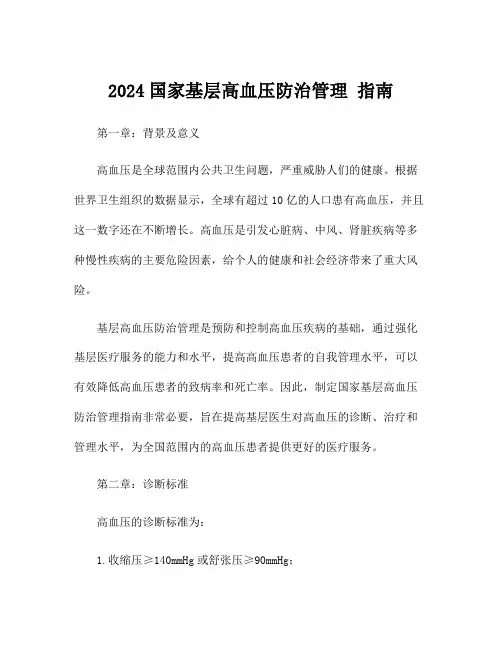 2024 国家基层高血压防治管理 指南

第一章：背景及意义

高血压是全球范围内公共卫生问题，严重威胁人们的健康。根据世界卫生组织的数据显示，全球有超过 10 亿的人口患有高血压，并且这一数字还在不断增长。高血压是引发心脏病、中风、肾脏疾病等多种慢性疾病的主要危险因素，给个人的健康和社会经济带来了重大风险。

基层高血压防治管理是预防和控制高血压疾病的基础，通过强化基层医疗服务的能力和水平，提高高血压患者的自我管理水平，可以有效降低高血压患者的致病率和死亡率。因此，制定国家基层高血压防治管理指南非常必要，旨在提高基层医生对高血压的诊断、治疗和管理水平，为全国范围内的高血压患者提供更好的医疗服务。

第二章：诊断标准

高血压的诊断标准为：

1. 收缩压≥140mmHg 或舒张压≥90mmHg；